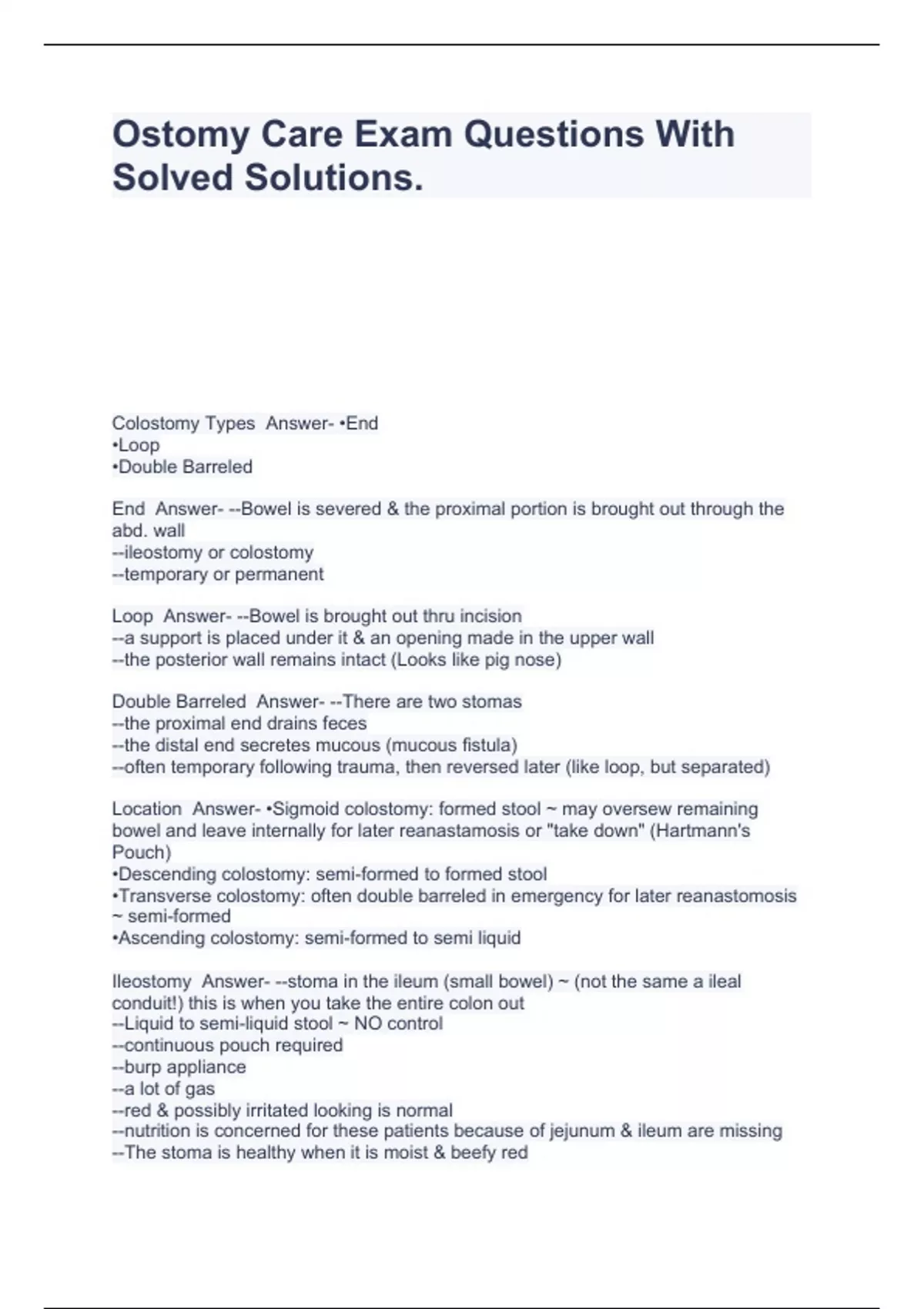 Ostomy Care Exam Questions With Solved Solutions.

Colostomy Types Answer- •End
•Loop
•Double Barreled

End Answer- --Bowel is severed & the proximal portion is brought out through the abd. wall
--ileostomy or colostomy
--temporary or permanent

Loop Answer- --Bowel is brought out thru incision
--a support is placed under it & an opening made in the upper wall
--the posterior wall remains intact (Looks like pig nose)

Double Barreled Answer- --There are two stomas
--the proximal end drains feces
--the distal end secretes mucous (mucous fistula)
--often temporary following trauma, then reversed later (like loop, but separated)

Location Answer- •Sigmoid colostomy: formed stool ~ may oversew remaining bowel and leave internally for later reanastamosis or "take down" (Hartmann's Pouch)
•Descending colostomy: semi-formed to formed stool
•Transverse colostomy: often double barreled in emergency for later reanastomosis ~ semi-formed
•Ascending colostomy: semi-formed to semi liquid

Ileostomy Answer- --stoma in the ileum (small bowel) ~ (not the same a ileal conduit!) this is when you take the entire colon out
--Liquid to semi-liquid stool ~ NO control
--continuous pouch required
--burp appliance
--a lot of gas
--red & possibly irritated looking is normal
--nutrition is concerned for these patients because of jejunum & ileum are missing
--The stoma is healthy when it is moist & beefy red